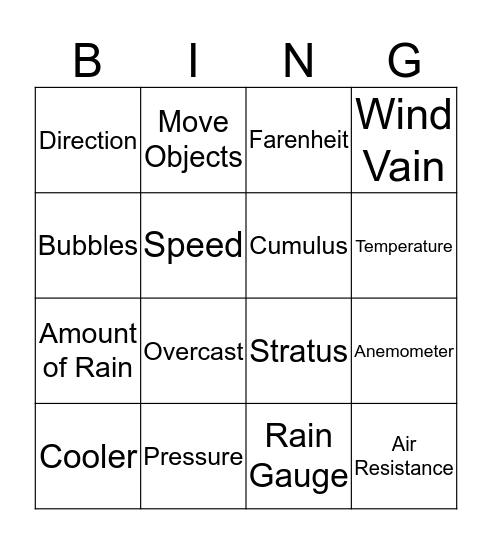 | B | I | N | G |
|---|---|---|---|
| Direction | Move Objects | Farenheit | Wind Vain |
| Bubbles | Speed | Cumulus | Temperature |
| Amount of Rain | Overcast | Stratus | Anemometer |
| Cooler | Pressure | Rain Gauge | Air Resistance |